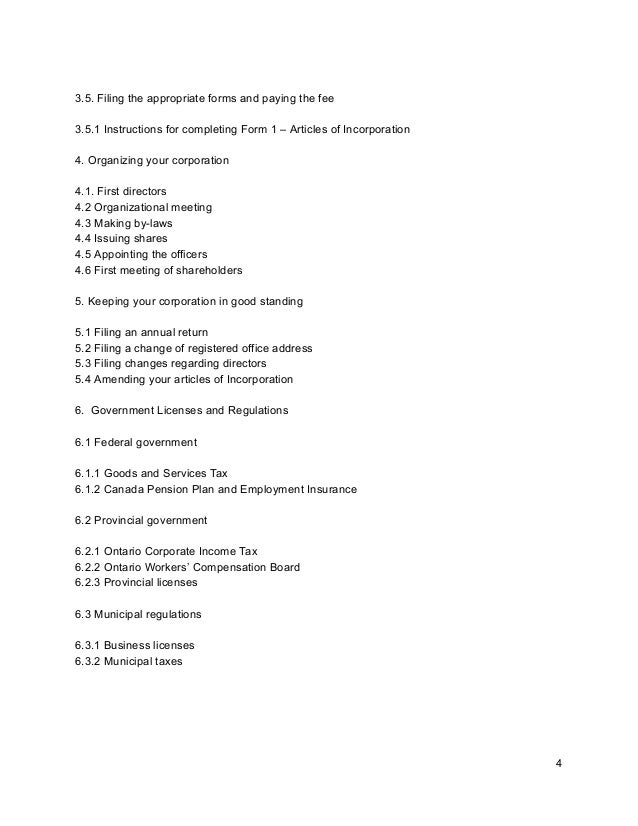 3.5. Filing the appropriate forms and paying the fee

3.5.1 Instructions for completing Form 1 – Articles of Incorporation

4. Organizing your corporation

4.1. First directors
4.2 Organizational meeting
4.3 Making by-laws
4.4 Issuing shares
4.5 Appointing the officers
4.6 First meeting of shareholders

5. Keeping your corporation in good standing

5.1 Filing an annual return
5.2 Filing a change of registered office address
5.3 Filing changes regarding directors
5.4 Amending your articles of Incorporation

6. Government Licenses and Regulations

6.1 Federal government

6.1.1 Goods and Services Tax
6.1.2 Canada Pension Plan and Employment Insurance

6.2 Provincial government

6.2.1 Ontario Corporate Income Tax
6.2.2 Ontario Workers' Compensation Board
6.2.3 Provincial licenses

6.3 Municipal regulations

6.3.1 Business licenses
6.3.2 Municipal taxes

4